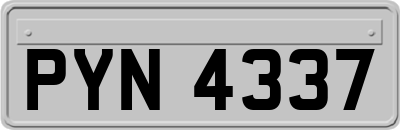 PYN 4337